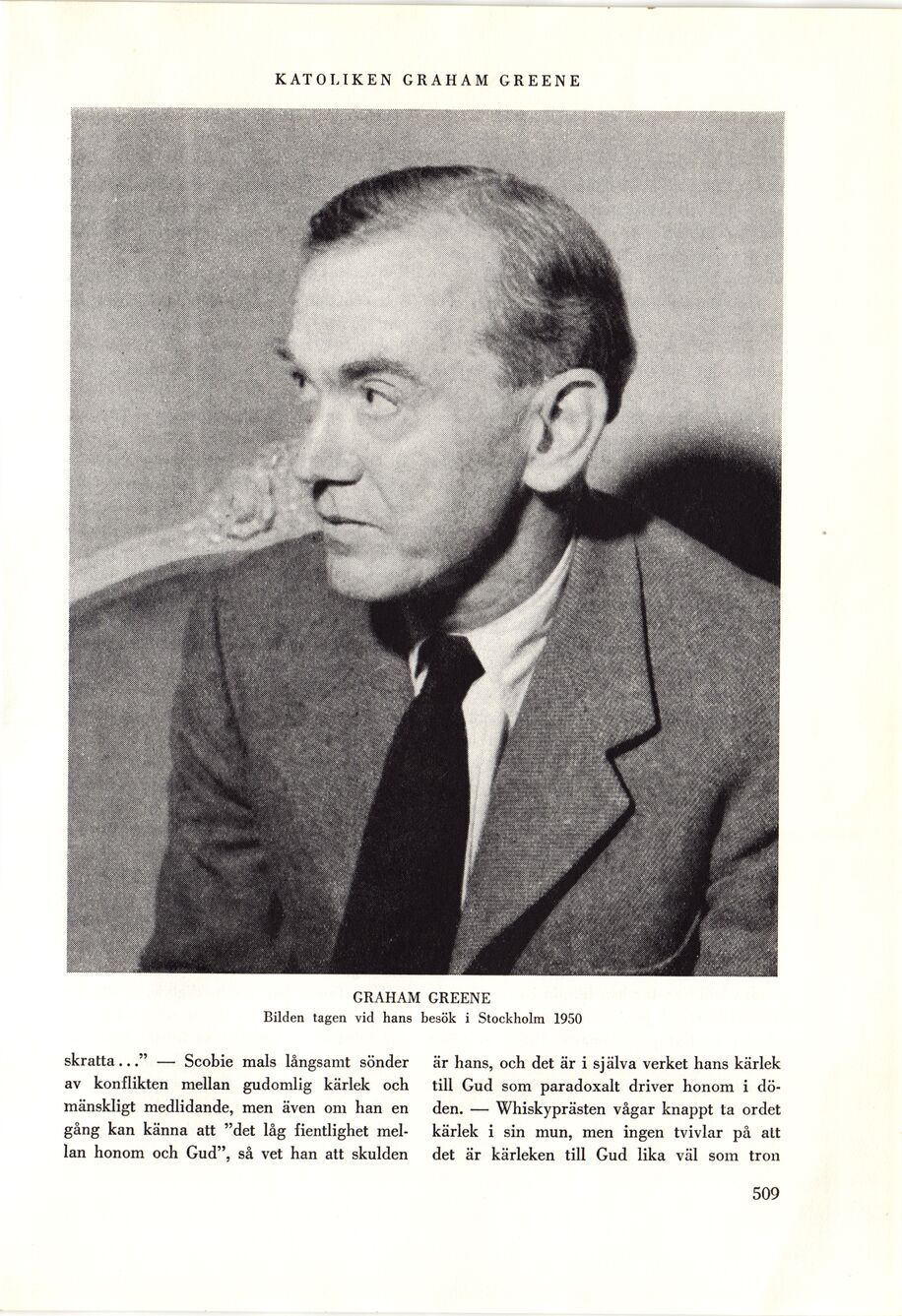 KATOLIKEN GRAHAM GREENE

GRAHAM GREENE
Bilden tagen vid hans besök i Stockholm 1950

skratta..." — Scobie mals långsamt sönder av konflikten mellan gudomlig kärlek och mänskligt medlidande, men även om han en gång kan känna att "det låg fientlighet mellan honom och Gud", så vet han att skulden

är hans, och det är i själva verket hans kärlek till Gud som paradoxalt driver honom i döden. — Whiskyprästen vågar knappt ta ordet kärlek i sin mun, men ingen tvivlar på att det är kärleken till Gud lika väl som tron

509